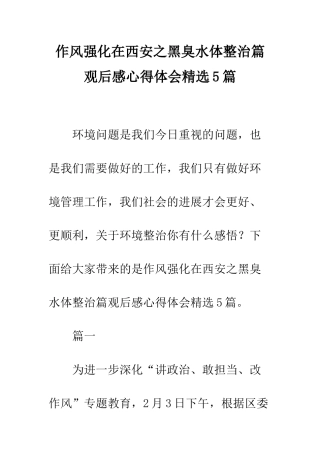 作风强化在西安之黑臭水体整治篇观后感心得体会精选5篇

环境问题是我们今日重视的问题，也是我们需要做好的工作，我们只有做好环境管理工作，我们社会的进展才会更好、更顺利，关于环境整治你有什么感悟？下面给大家带来的是作风强化在西安之黑臭水体整治篇观后感心得体会精选5篇。

篇一

为进一步深化“讲政治、敢担当、改作风”专题教育，2月3日下午，根据区委